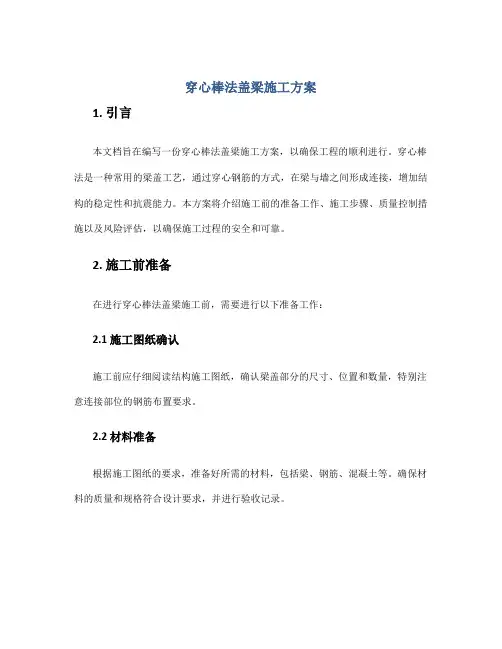 穿心棒法盖梁施工方案

1. 引言

本文档旨在编写一份穿心棒法盖梁施工方案，以确保工程的顺利进行。穿心棒法是一种常用的梁盖工艺，通过穿心钢筋的方式，在梁与墙之间形成连接，增加结构的稳定性和抗震能力。本方案将介绍施工前的准备工作、施工步骤、质量控制措施以及风险评估，以确保施工过程的安全和可靠。

2. 施工前准备

在进行穿心棒法盖梁施工前，需要进行以下准备工作：

2.1 施工图纸确认

施工前应仔细阅读结构施工图纸，确认梁盖部分的尺寸、位置和数量，特别注意连接部位的钢筋布置要求。

2.2 材料准备

根据施工图纸的要求，准备好所需的材料，包括梁、钢筋、混凝土等。确保材料的质量和规格符合设计要求，并进行验收记录。